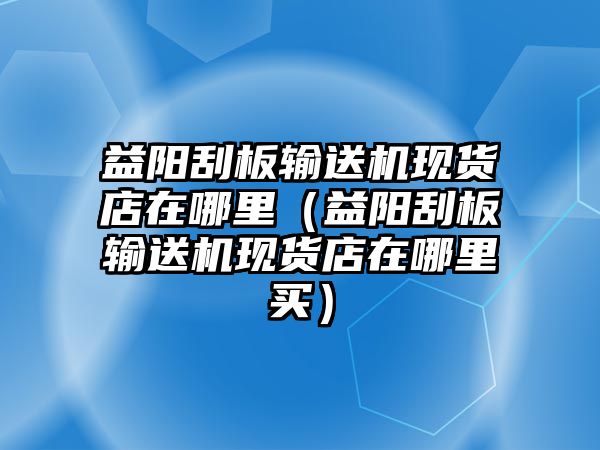 益阳刮板输送机现货店在哪里（益阳刮板输送机现货店在哪里买）